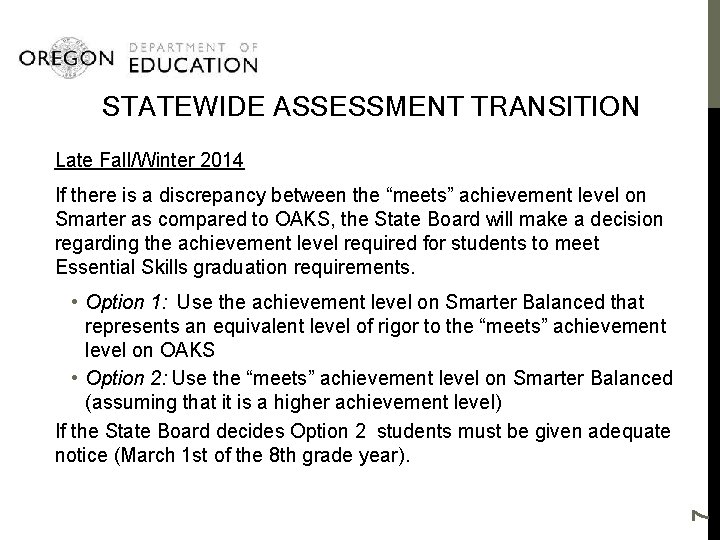 OREGON DEPARTMENT OF EDUCATION

STATEWIDE ASSESSMENT TRANSITION

Late Fall/Winter 2014

If there is a discrepancy between the “meets” achievement level on Smarter as compared to OAKS, the State Board will make a decision regarding the achievement level required for students to meet Essential Skills graduation requirements.

• Option 1: Use the achievement level on Smarter Balanced that represents an equivalent level of rigor to the “meets” achievement level on OAKS
• Option 2: Use the “meets” achievement level on Smarter Balanced (assuming that it is a higher achievement level)

If the State Board decides Option 2 students must be given adequate notice (March 1st of the 8th grade year).

7